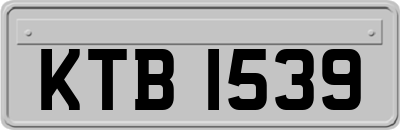 KTB 1539